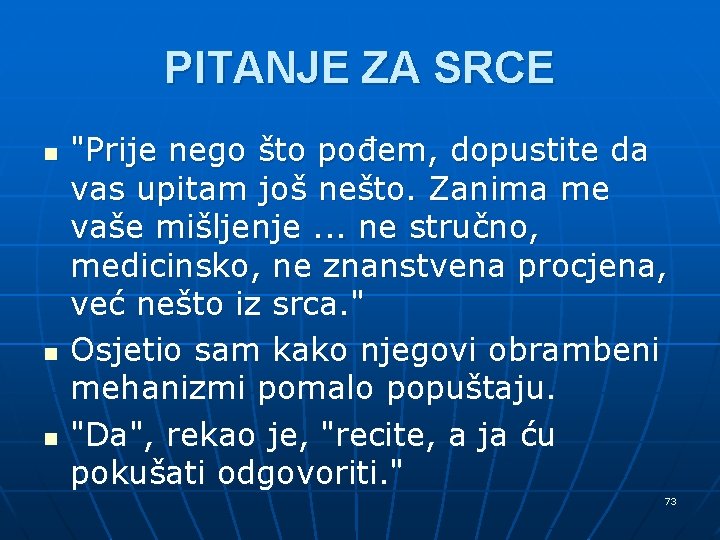 PITANJE ZA SRCE

• "Prije nego što pođem, dopustite da vas upitam još nešto. Zanima me vaše mišljenje ... ne stručno, medicinsko, ne znanstvena procjena, već nešto iz srca."
• Osjetio sam kako njegovi obrambeni mehanizmi pomalo popuštaju.
• "Da", rekao je, "recite, a ja ću pokušati odgovoriti."

73